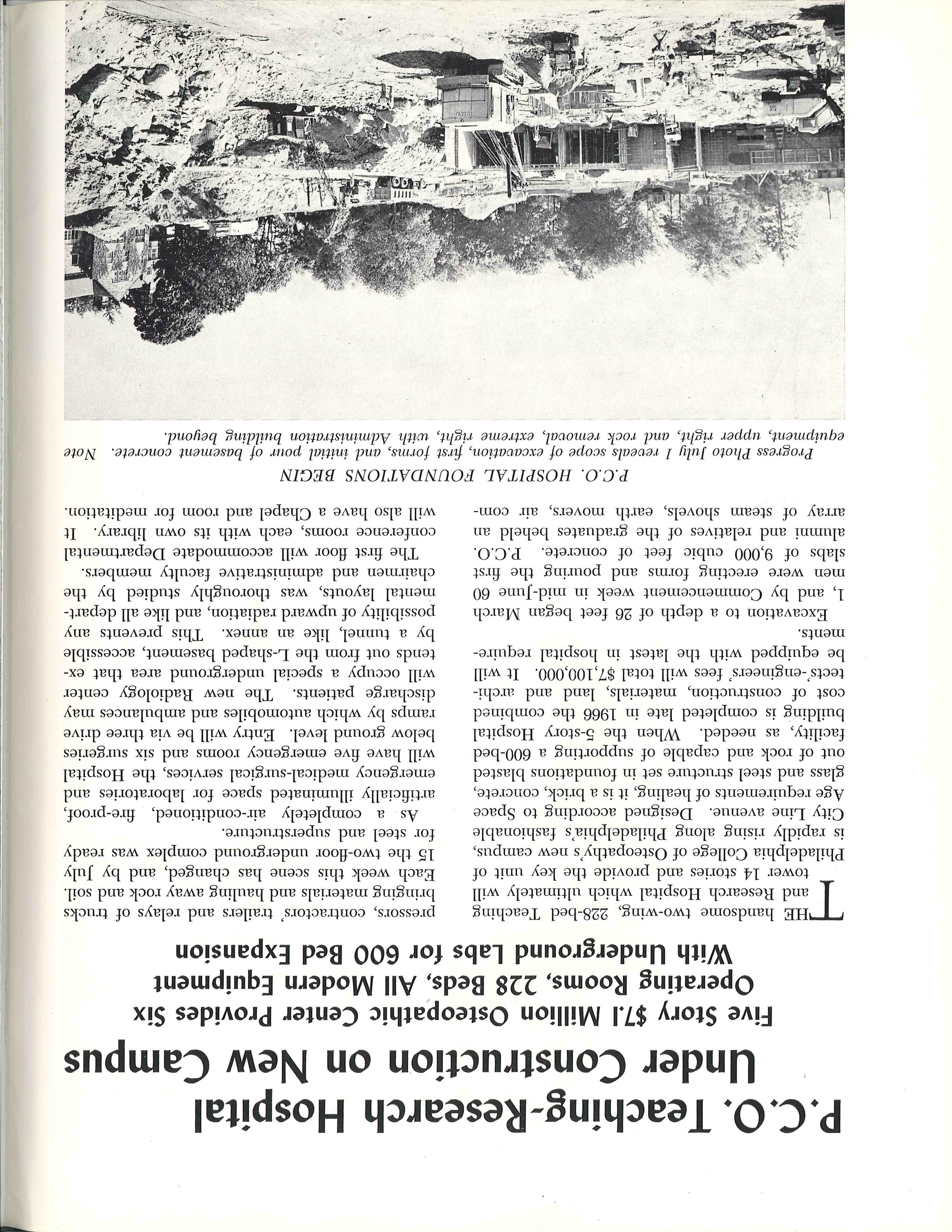 P.C.O. Teaching-Research Hospital Under Construction on New Campus

Five Story $7.1 Million Osteopathic Center Provides Six Operating Rooms, 228 Beds, All Modern Equipment With Underground Labs for 600 Bed Expansion

THE handsome two-wing, 228-bed Teaching and Research Hospital which ultimately will tower 14 stories and provide the key unit of Philadelphia College of Osteopathy's new campus, is rapidly rising along Philadelphia's fashionable City Line avenue. Designed according to Space Age requirements of healing, it is a brick, concrete, glass and steel structure set in foundations blasted out of rock and capable of supporting a 600-bed facility, as needed. When the 5-story Hospital building is completed late in 1966 the combined cost of construction, materials, land and architects'-engineers' fees will total $7,100,000. It will be equipped with the latest in hospital requirements.

Excavation to a depth of 26 feet began March 1, and by Commencement week in mid-June 60 men were erecting forms and pouring the first slabs of 9,000 cubic feet of concrete. P.C.O. alumni and relatives of the graduates beheld an array of steam shovels, earth movers, air compressors, contractors' trailers and relays of trucks bringing materials and hauling away rock and soil. Each week this scene has changed, and by July 15 the two-floor underground complex was ready for steel and superstructure.

As a completely air-conditioned, fire-proof, artificially illuminated space for laboratories and emergency medical-surgical services, the Hospital will have five emergency rooms and six surgeries below ground level. Entry will be via three drive ramps by which automobiles and ambulances may discharge patients. The new Radiology center will occupy a special underground area that extends out from the L-shaped basement, accessible by a tunnel, like an annex. This prevents any possibility of upward radiation, and like all departmental layouts, was thoroughly studied by the chairmen and administrative faculty members.

The first floor will accommodate Departmental conference rooms, each with its own library. It will also have a Chapel and room for meditation.

P.C.O. HOSPITAL FOUNDATIONS BEGIN

Progress Photo July 1 reveals scope of excavation, first forms, and initial pour of basement concrete. Note equipment, upper right, and rock removal, extreme right, with Administration building beyond.